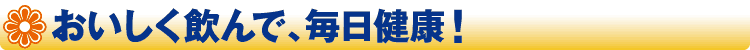 おいしく飲んで、毎日健康！